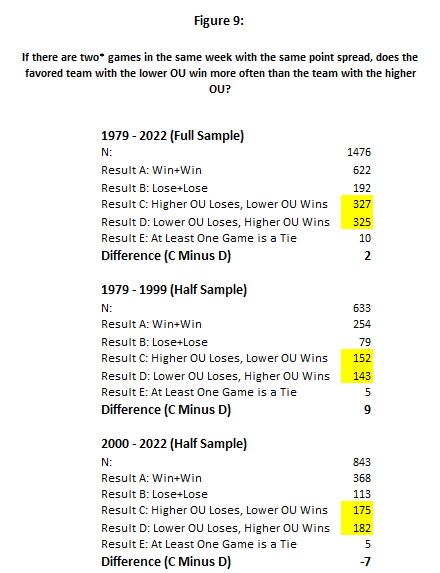 Figure 9:

If there are two* games in the same week with the same point spread, does the favored team with the lower OU win more often than the team with the higher OU?

| 1979 - 2022 (Full Sample) | |
|---|---|
| N: | 1476 |
| Result A: Win+Win | 622 |
| Result B: Lose+Lose | 192 |
| Result C: Higher OU Loses, Lower OU Wins | 327 |
| Result D: Lower OU Loses, Higher OU Wins | 325 |
| Result E: At Least One Game is a Tie | 10 |
| Difference (C Minus D) | 2 |

| 1979 - 1999 (Half Sample) | |
|---|---|
| N: | 633 |
| Result A: Win+Win | 254 |
| Result B: Lose+Lose | 79 |
| Result C: Higher OU Loses, Lower OU Wins | 152 |
| Result D: Lower OU Loses, Higher OU Wins | 143 |
| Result E: At Least One Game is a Tie | 5 |
| Difference (C Minus D) | 9 |

| 2000 - 2022 (Half Sample) | |
|---|---|
| N: | 843 |
| Result A: Win+Win | 368 |
| Result B: Lose+Lose | 113 |
| Result C: Higher OU Loses, Lower OU Wins | 175 |
| Result D: Lower OU Loses, Higher OU Wins | 182 |
| Result E: At Least One Game is a Tie | 5 |
| Difference (C Minus D) | -7 |